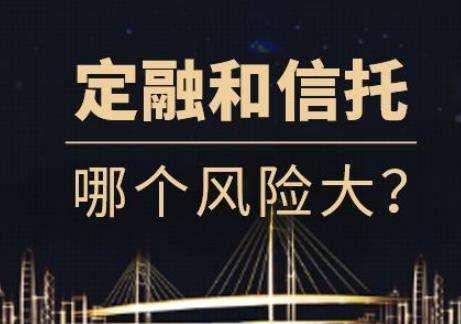 定融和信托

哪个风险大？